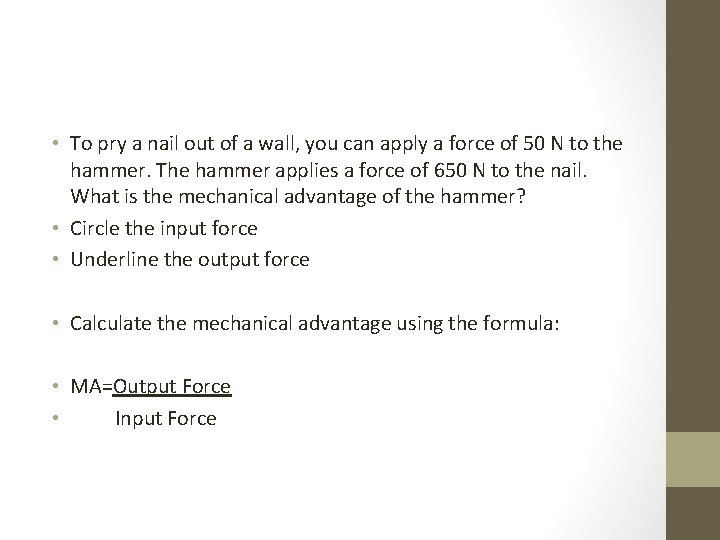 • To pry a nail out of a wall, you can apply a force of 50 N to the hammer. The hammer applies a force of 650 N to the nail. What is the mechanical advantage of the hammer?
• Circle the input force
• Underline the output force

• Calculate the mechanical advantage using the formula:

• MA=Output Force
• Input Force